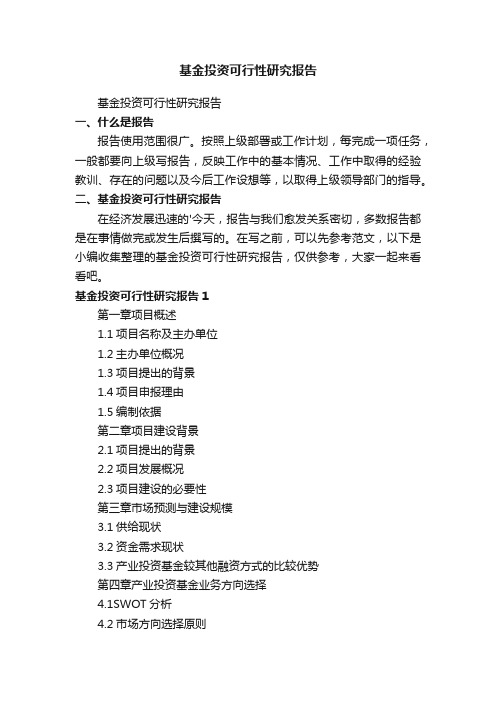 基金投资可行性研究报告

基金投资可行性研究报告

一、什么是报告

报告使用范围很广。按照上级部署或工作计划，每完成一项任务，一般都要向上级写报告，反映工作中的基本情况、工作中取得的经验教训、存在的问题以及今后工作设想等，以取得上级领导部门的指导。

二、基金投资可行性研究报告

在经济发展迅速的'今天，报告与我们愈发关系密切，多数报告都是在事情做完或发生后撰写的。在写之前，可以先参考范文，以下是小编收集整理的基金投资可行性研究报告，仅供参考，大家一起来看看吧。

基金投资可行性研究报告 1

第一章项目概述

1.1 项目名称及主办单位

1.2 主办单位概况

1.3 项目提出的背景

1.4 项目申报理由

1.5 编制依据

第二章项目建设背景

2.1 项目提出的背景

2.2 项目发展概况

2.3 项目建设的必要性

第三章市场预测与建设规模

3.1 供给现状

3.2 资金需求现状

3.3 产业投资基金较其他融资方式的比较优势

第四章产业投资基金业务方向选择

4.1SWOT 分析

4.2 市场方向选择原则